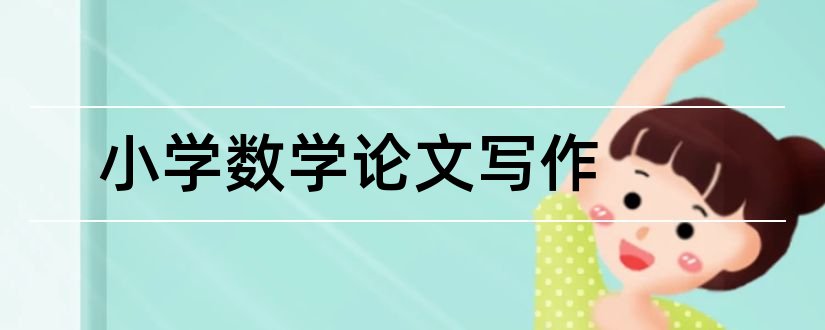 小学数学论文写作